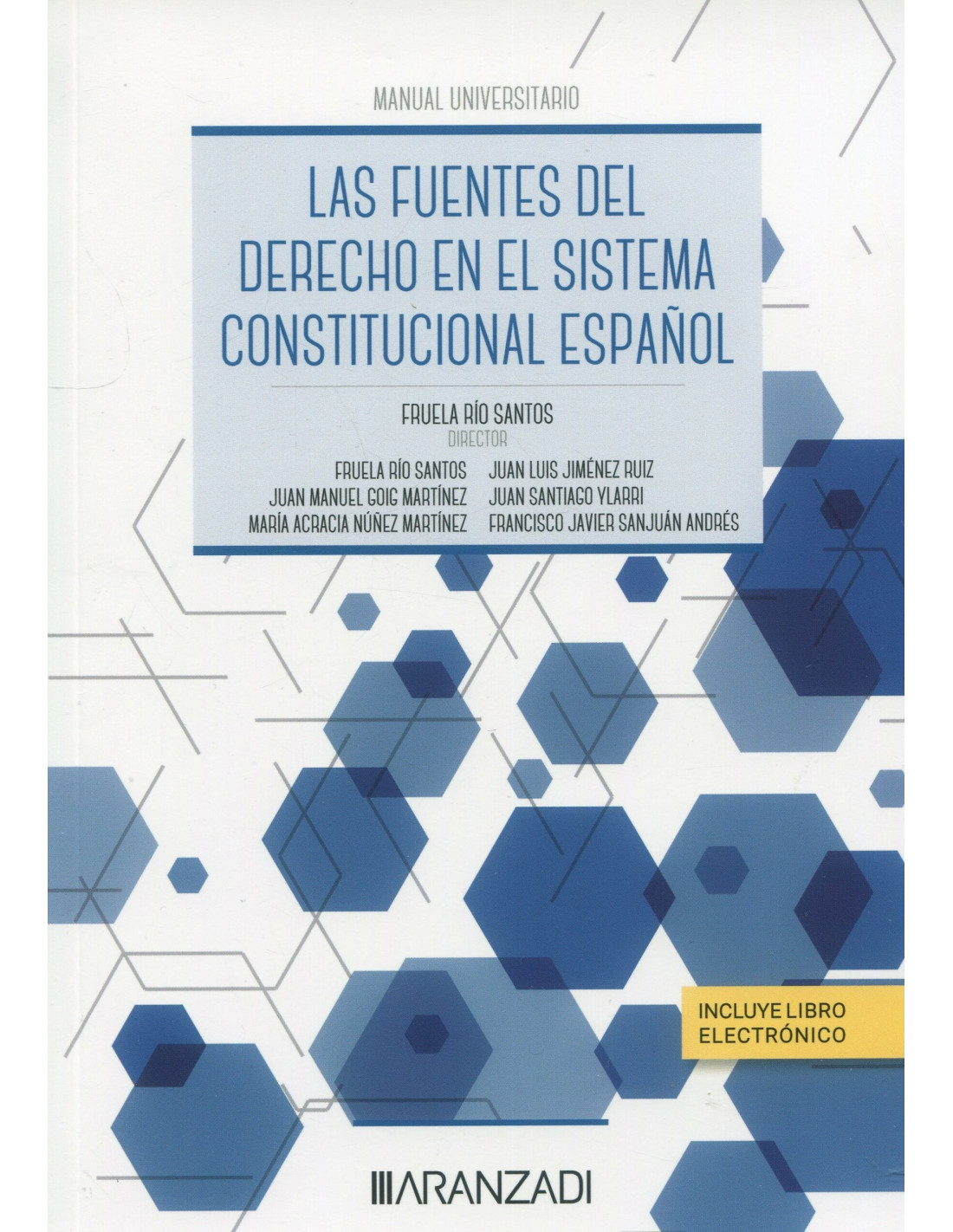 MANUAL UNIVERSITARIO

LAS FUENTES DEL DERECHO EN EL SISTEMA CONSTITUCIONAL ESPAÑOL

FRUELA RÍO SANTOS
DIRECTOR

FRUELA RÍO SANTOS
JUAN MANUEL GOIG MARTÍNEZ
MARÍA ACRACIA NÚÑEZ MARTÍNEZ

JUAN LUIS JIMÉNEZ RUIZ
JUAN SANTIAGO YLARRI
FRANCISCO JAVIER SANJUÁN ANDRÉS

INCLUYE LIBRO ELECTRÓNICO

ARANZADI